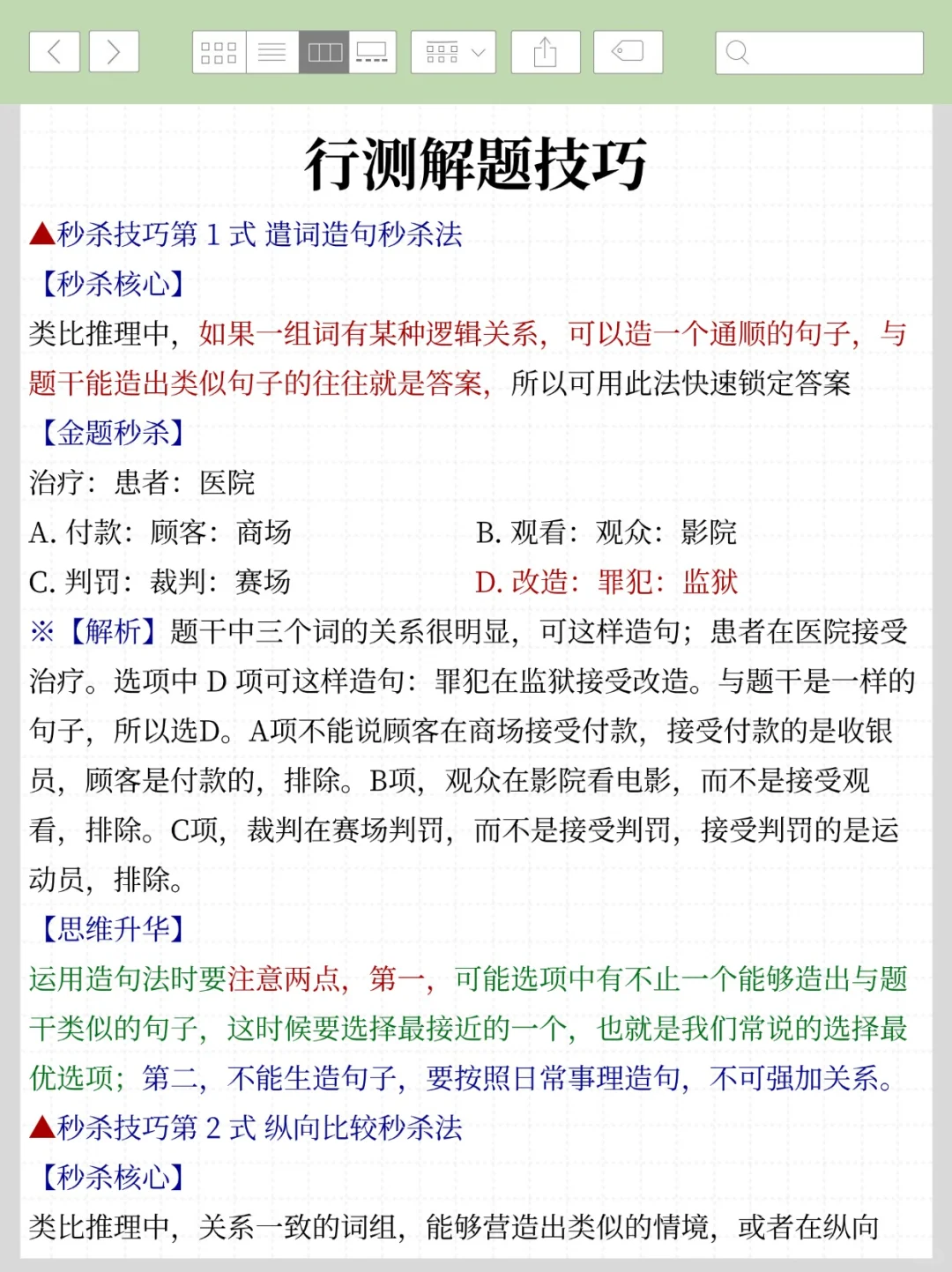 行测解题技巧

▲秒杀技巧第 1 式 遣词造句秒杀法

【秒杀核心】

类比推理中，如果一组词有某种逻辑关系，可以造一个通顺的句子，与题干能造出类似句子的往往就是答案，所以可用此法快速锁定答案

【金题秒杀】

治疗：患者：医院

A. 付款：顾客：商场

B. 观看：观众：影院

C. 判罚：裁判：赛场

D. 改造：罪犯：监狱

※【解析】题干中三个词的关系很明显，可这样造句；患者在医院接受治疗。选项中 D 项可这样造句：罪犯在监狱接受改造。与题干是一样的句子，所以选D。A项不能说顾客在商场接受付款，接受付款的是收银员，顾客是付款的，排除。B项，观众在影院看电影，而不是接受观看，排除。C项，裁判在赛场判罚，而不是接受判罚，接受判罚的是运动员，排除。

【思维升华】

运用造句法时要注意两点，第一，可能选项中有不止一个能够造出与题干类似的句子，这时候要选择最接近的一个，也就是我们常说的选择最优选项；第二，不能生造句子，要按照日常事理造句，不可强加关系。

▲秒杀技巧第 2 式 纵向比较秒杀法

【秒杀核心】

类比推理中，关系一致的词组，能够营造出类似的情境，或者在纵向